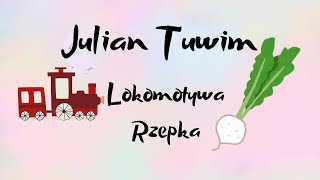 Julian Tuwim

Lokomotywa

Rzepka